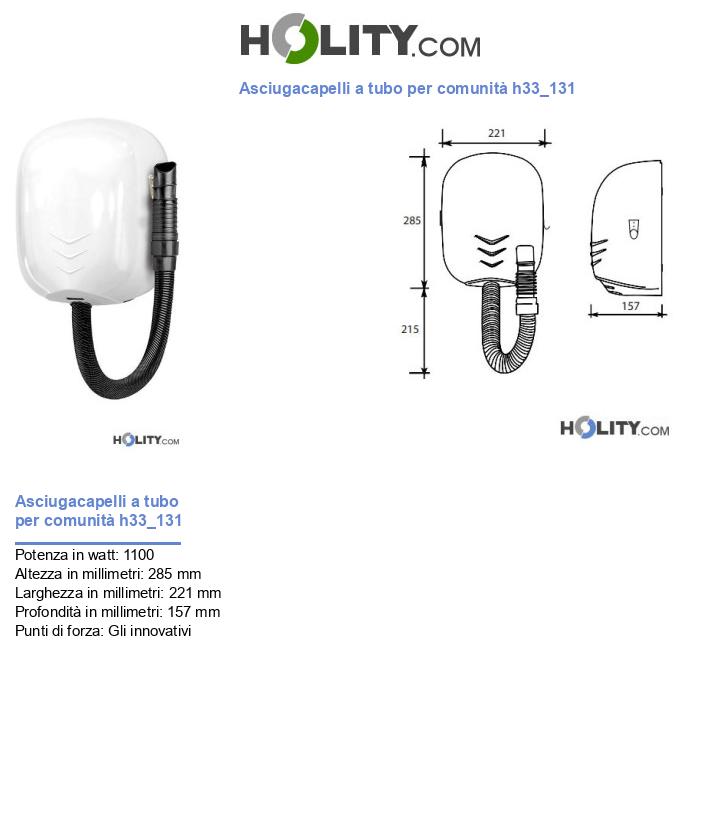 HOLITY.COM

Asciugacapelli a tubo per comunità h33_131

221

285

215

157

HOLITY.COM

HOLITY.COM

Asciugacapelli a tubo per comunità h33_131

Potenza in watt: 1100
Altezza in millimetri: 285 mm
Larghezza in millimetri: 221 mm
Profondità in millimetri: 157 mm
Punti di forza: Gli innovativi